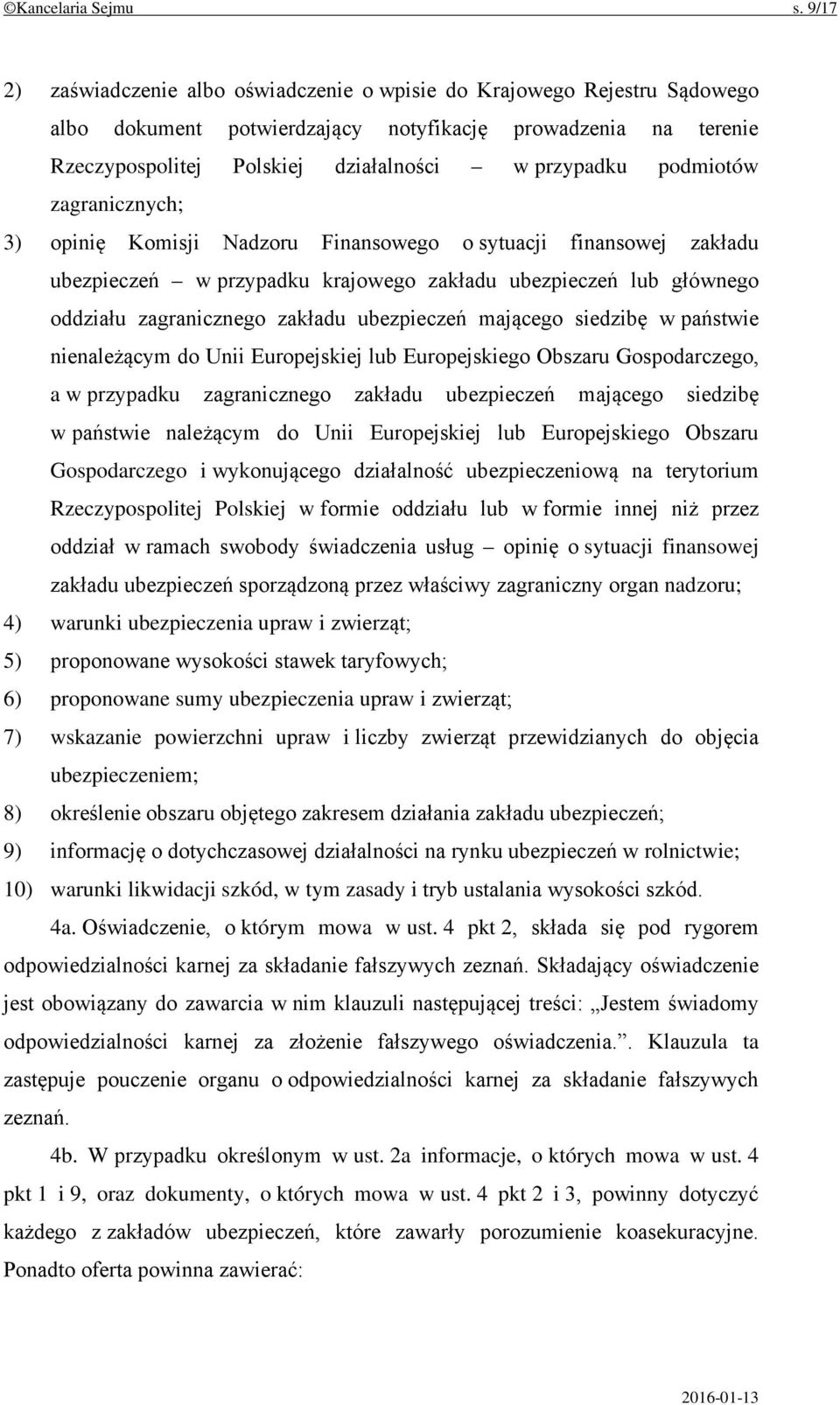 ©Kancelaria Sejmu s. 9/17

2) zaświadczenie albo oświadczenie o wpisie do Krajowego Rejestru Sądowego albo dokument potwierdzający notyfikację prowadzenia na terenie Rzeczypospolitej Polskiej działalności – w przypadku podmiotów zagranicznych;

3) opinię Komisji Nadzoru Finansowego o sytuacji finansowej zakładu ubezpieczeń – w przypadku krajowego zakładu ubezpieczeń lub głównego oddziału zagranicznego zakładu ubezpieczeń mającego siedzibę w państwie nienależącym do Unii Europejskiej lub Europejskiego Obszaru Gospodarczego, a w przypadku zagranicznego zakładu ubezpieczeń mającego siedzibę w państwie należącym do Unii Europejskiej lub Europejskiego Obszaru Gospodarczego i wykonującego działalność ubezpieczeniową na terytorium Rzeczypospolitej Polskiej w formie oddziału lub w formie innej niż przez oddział w ramach swobody świadczenia usług – opinię o sytuacji finansowej zakładu ubezpieczeń sporządzoną przez właściwy zagraniczny organ nadzoru;

4) warunki ubezpieczenia upraw i zwierząt;

5) proponowane wysokości stawek taryfowych;

6) proponowane sumy ubezpieczenia upraw i zwierząt;

7) wskazanie powierzchni upraw i liczby zwierząt przewidzianych do objęcia ubezpieczeniem;

8) określenie obszaru objętego zakresem działania zakładu ubezpieczeń;

9) informację o dotychczasowej działalności na rynku ubezpieczeń w rolnictwie;

10) warunki likwidacji szkód, w tym zasady i tryb ustalania wysokości szkód.

4a. Oświadczenie, o którym mowa w ust. 4 pkt 2, składa się pod rygorem odpowiedzialności karnej za składanie fałszywych zeznań. Składający oświadczenie jest obowiązany do zawarcia w nim klauzuli następującej treści: „Jestem świadomy odpowiedzialności karnej za złożenie fałszywego oświadczenia.”. Klauzula ta zastępuje pouczenie organu o odpowiedzialności karnej za składanie fałszywych zeznań.

4b. W przypadku określonym w ust. 2a informacje, o których mowa w ust. 4 pkt 1 i 9, oraz dokumenty, o których mowa w ust. 4 pkt 2 i 3, powinny dotyczyć każdego z zakładów ubezpieczeń, które zawarły porozumienie koasekuracyjne. Ponadto oferta powinna zawierać:

2016-01-13